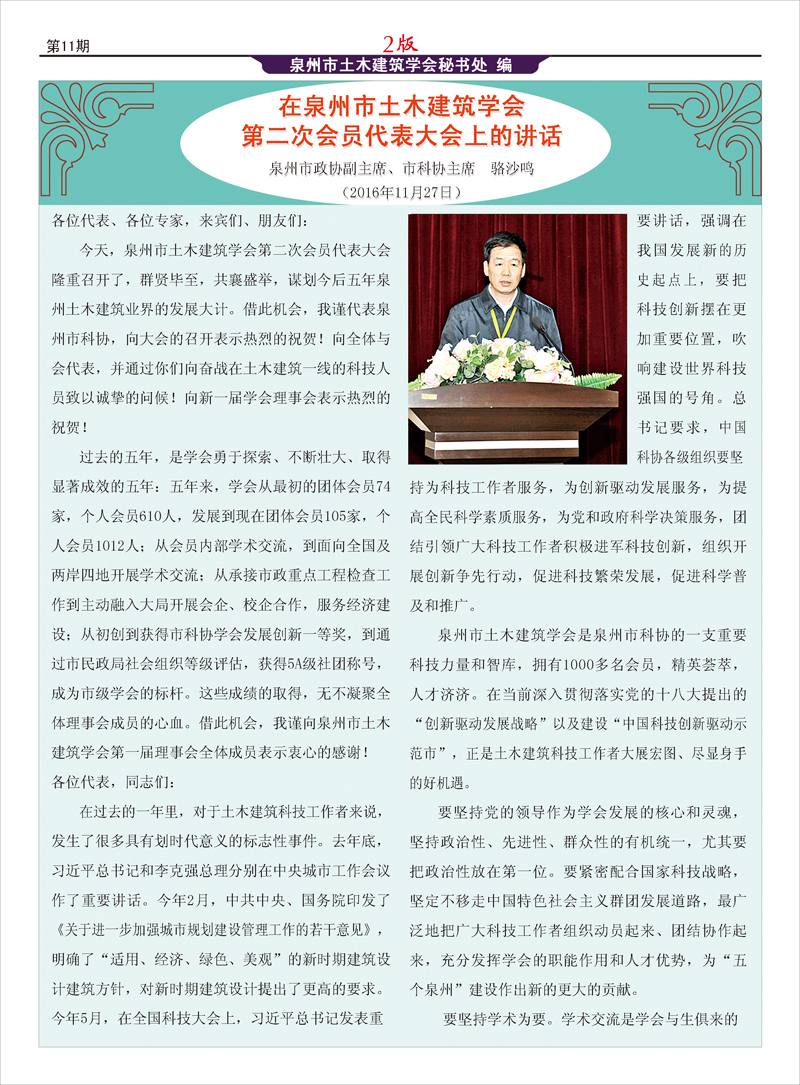 第11期

2版

泉州市土木建筑学会秘书处 编

在泉州市土木建筑学会
第二次会员代表大会上的讲话

泉州市政协副主席、市科协主席　骆沙鸣
（2016年11月27日）

各位代表、各位专家，来宾们、朋友们：

今天，泉州市土木建筑学会第二次会员代表大会隆重召开了，群贤毕至，共襄盛举，谋划今后五年泉州土木建筑业界的发展大计。借此机会，我谨代表泉州市科协，向大会的召开表示热烈的祝贺！向全体与会代表，并通过你们向奋战在土木建筑一线的科技人员致以诚挚的问候！向新一届学会理事会表示热烈的祝贺！

过去的五年，是学会勇于探索、不断壮大、取得显著成效的五年：五年来，学会从最初的团体会员74家，个人会员610人，发展到现在团体会员105家，个人会员1012人；从会员内部学术交流，到面向全国及两岸四地开展学术交流；从承接市政重点工程检查工作到主动融入大局开展会企、校企合作，服务经济建设；从初创到获得市科协学会发展创新一等奖，到通过市民政局社会组织等级评估，获得5A级社团称号，成为市级学会的标杆。这些成绩的取得，无不凝聚全体理事会成员的心血。借此机会，我谨向泉州市土木建筑学会第一届理事会全体成员表示衷心的感谢！

各位代表，同志们：

在过去的一年里，对于土木建筑科技工作者来说，发生了很多具有划时代意义的标志性事件。去年底，习近平总书记和李克强总理分别在中央城市工作会议作了重要讲话。今年2月，中共中央、国务院印发了《关于进一步加强城市规划建设管理工作的若干意见》，明确了“适用、经济、绿色、美观”的新时期建筑设计建筑方针，对新时期建筑设计提出了更高的要求。今年5月，在全国科技大会上，习近平总书记发表重要讲话，强调在我国发展新的历史起点上，要把科技创新摆在更加重要位置，吹响建设世界科技强国的号角。总书记要求，中国科协各级组织要坚持为科技工作者服务，为创新驱动发展服务，为提高全民科学素质服务，为党和政府科学决策服务，团结引领广大科技工作者积极进军科技创新，组织开展创新争先行动，促进科技繁荣发展，促进科学普及和推广。

泉州市土木建筑学会是泉州市科协的一支重要科技力量和智库，拥有1000多名会员，精英荟萃，人才济济。在当前深入贯彻落实党的十八大提出的“创新驱动发展战略”以及建设“中国科技创新驱动示范市”，正是土木建筑科技工作者大展宏图、尽显身手的好机遇。

要坚持党的领导作为学会发展的核心和灵魂，坚持政治性、先进性、群众性的有机统一，尤其要把政治性放在第一位。要紧密配合国家科技战略，坚定不移走中国特色社会主义群团发展道路，最广泛地把广大科技工作者组织动员起来、团结协作起来，充分发挥学会的职能作用和人才优势，为“五个泉州”建设作出新的更大的贡献。

要坚持学术为要。学术交流是学会与生俱来的